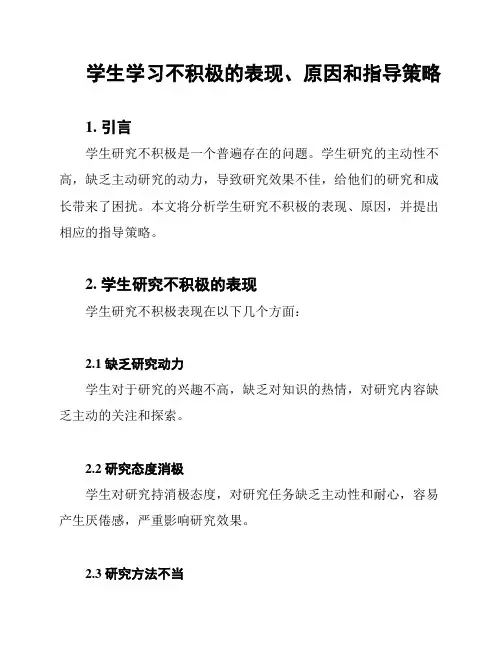 学生学习不积极的表现、原因和指导策略

1. 引言

学生研究不积极是一个普遍存在的问题。学生研究的主动性不高，缺乏主动研究的动力，导致研究效果不佳，给他们的研究和成长带来了困扰。本文将分析学生研究不积极的表现、原因，并提出相应的指导策略。

2. 学生研究不积极的表现

学生研究不积极表现在以下几个方面：

2.1 缺乏研究动力

学生对于研究的兴趣不高，缺乏对知识的热情，对研究内容缺乏主动的关注和探索。

2.2 研究态度消极

学生对研究持消极态度，对研究任务缺乏主动性和耐心，容易产生厌倦感，严重影响研究效果。

2.3 研究方法不当